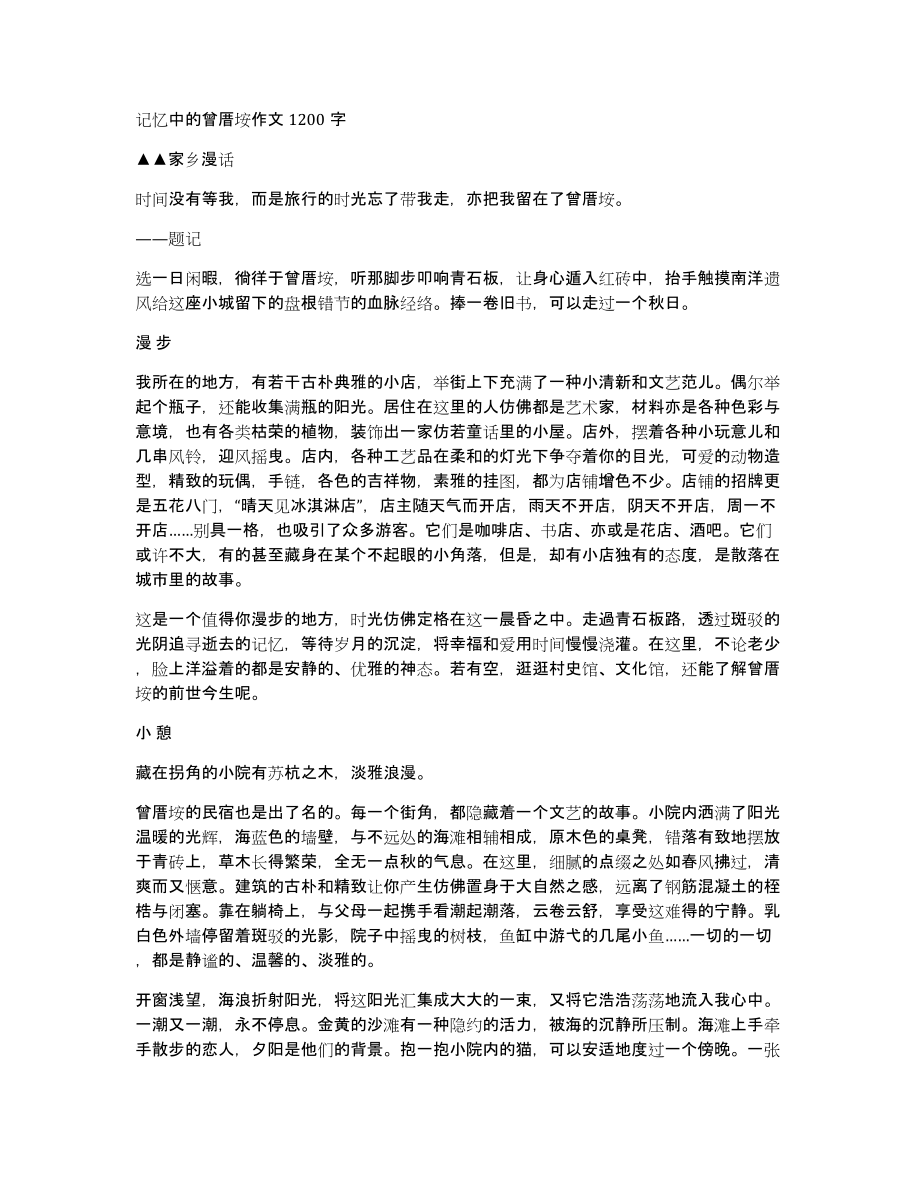 记忆中的曾厝垵作文 1200 字

▲▲家乡漫话

时间没有等我，而是旅行的时光忘了带我走，亦把我留在了曾厝垵。

——题记

选一日闲暇，徜徉于曾厝垵，听那脚步叩响青石板，让身心遁入红砖中，抬手触摸南洋遗风给这座小城留下的盘根错节的血脉经络。捧一卷旧书，可以走过一个秋日。

漫 步

我所在的地方，有若干古朴典雅的小店，举街上下充满了一种小清新和文艺范儿。偶尔举起个瓶子，还能收集满瓶的阳光。居住在这里的人仿佛都是艺术家，材料亦是各种色彩与意境，也有各类枯荣的植物，装饰出一家仿若童话里的小屋。店外，摆着各种小玩意儿和几串风铃，迎风摇曳。店内，各种工艺品在柔和的灯光下争夺着你的目光，可爱的动物造型，精致的玩偶，手链，各色的吉祥物，素雅的挂图，都为店铺增色不少。店铺的招牌更是五花八门，“晴天见冰淇淋店”，店主随天气而开店，雨天不开店，阴天不开店，周一不开店......别具一格，也吸引了众多游客。它们是咖啡店、书店、亦或是花店、酒吧。它们或许不大，有的甚至藏身在某个不起眼的小角落，但是，却有小店独有的态度，是散落在城市里的故事。

这是一个值得你漫步的地方，时光仿佛定格在这一晨昏之中。走過青石板路，透过斑驳的光阴追寻逝去的记忆，等待岁月的沉淀，将幸福和爱用时间慢慢浇灌。在这里，不论老少，脸上洋溢着的都是安静的、优雅的神态。若有空，逛逛村史馆、文化馆，还能了解曾厝垵的前世今生呢。

小 憩

藏在拐角的小院有苏杭之木，淡雅浪漫。

曾厝垵的民宿也是出了名的。每一个街角，都隐藏着一个文艺的故事。小院内洒满了阳光温暖的光辉，海蓝色的墙壁，与不远处的海滩相辅相成，原木色的桌凳，错落有致地摆放于青砖上，草木长得繁荣，全无一点秋的气息。在这里，细腻的点缀之处如春风拂过，清爽而又惬意。建筑的古朴和精致让你产生仿佛置身于大自然之感，远离了钢筋混凝土的桎梏与闭塞。靠在躺椅上，与父母一起携手看潮起潮落，云卷云舒，享受这难得的宁静。乳白色外墙停留着斑驳的光影，院子中摇曳的树枝，鱼缸中游弋的几尾小鱼......一切的一切，都是静谧的、温馨的、淡雅的。

开窗浅望，海浪折射阳光，将这阳光汇集成大大的一束，又将它浩浩荡荡地流入我心中。一潮又一潮，永不停息。金黄的沙滩有一种隐约的活力，被海的沉静所压制。海滩上手牵手散步的恋人，夕阳是他们的背景。抱一抱小院内的猫，可以安适地度过一个傍晚。一张